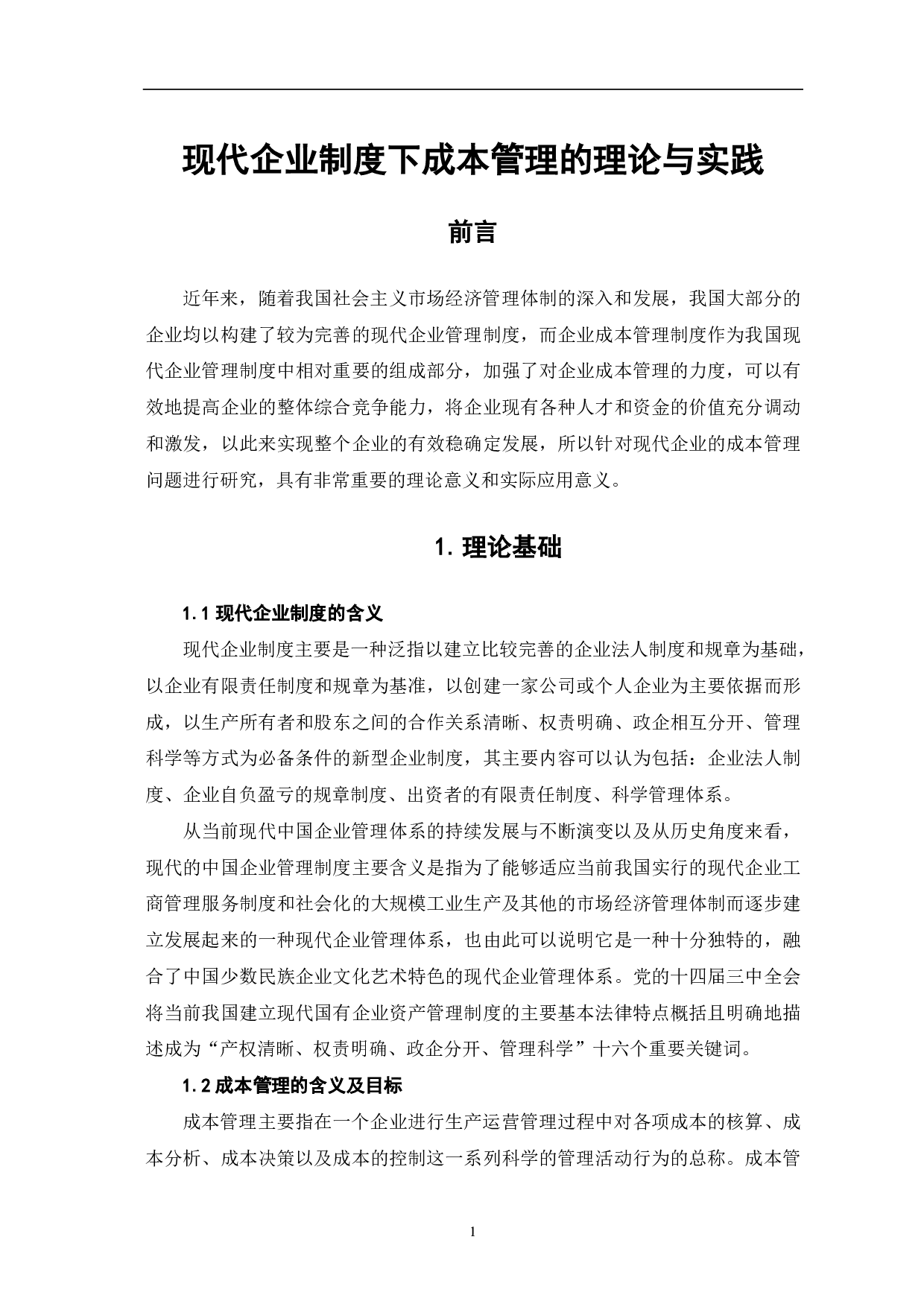 现代企业制度下成本管理的理论与实践

前言

近年来，随着我国社会主义市场经济管理体制的深入和发展，我国大部分的企业均以构建了较为完善的现代企业管理制度，而企业成本管理制度作为我国现代企业管理制度中相对重要的组成部分，加强了对企业成本管理的力度，可以有效地提高企业的整体综合竞争能力，将企业现有各种人才和资金的价值充分调动和激发，以此来实现整个企业的有效稳确定发展，所以针对现代企业的成本管理问题进行研究，具有非常重要的理论意义和实际应用意义。

1. 理论基础

1.1 现代企业制度的含义

现代企业制度主要是一种泛指以建立比较完善的企业法人制度和规章为基础，以企业有限责任制度和规章为基准，以创建一家公司或个人企业为主要依据而形成，以生产所有者和股东之间的合作关系清晰、权责明确、政企相互分开、管理科学等方式为必备条件的新型企业制度，其主要内容可以认为包括：企业法人制度、企业自负盈亏的规章制度、出资者的有限责任制度、科学管理体系。

从当前现代中国企业管理体系的持续发展与不断演变以及从历史角度来看，现代的中国企业管理制度主要含义是指为了能够适应当前我国实行的现代企业工商管理服务制度和社会化的大规模工业生产及其他的市场经济管理体制而逐步建立发展起来的一种现代企业管理体系，也由此可以说明它是一种十分独特的，融合了中国少数民族企业文化艺术特色的现代企业管理体系。党的十四届三中全会将当前我国建立现代国有企业资产管理制度的主要基本法律特点概括且明确地描述成为“产权清晰、权责明确、政企分开、管理科学”十六个重要关键词。

1.2 成本管理的含义及目标

成本管理主要指在一个企业进行生产运营管理过程中对各项成本的核算、成本分析、成本决策以及成本的控制这一系列科学的管理活动行为的总称。成本管

1